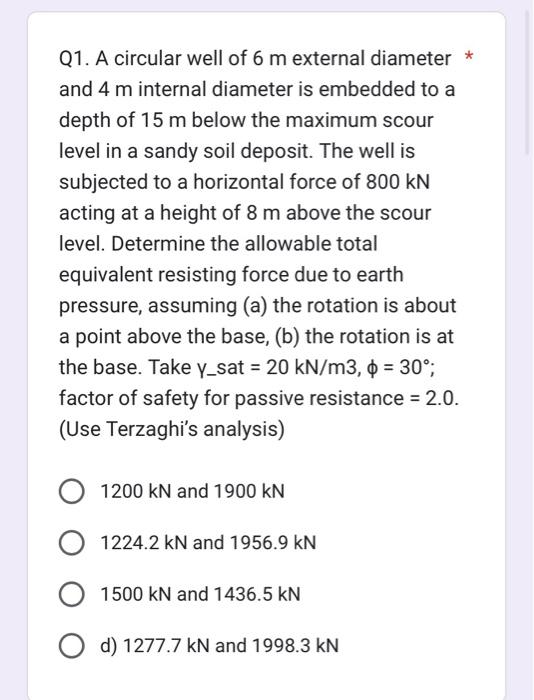 Q1. A circular well of 6 m external diameter and 4 m internal diameter is embedded to a depth of 15 m below the maximum scour level in a sandy soil deposit. The well is subjected to a horizontal force of 800 kN acting at a height of 8 m above the scour level. Determine the allowable total equivalent resisting force due to earth pressure, assuming (a) the rotation is about a point above the base, (b) the rotation is at the base. Take γ_sat = 20 kN/m3, ϕ = 30°; factor of safety for passive resistance = 2.0. (Use Terzaghi's analysis) *

1200 kN and 1900 kN

1224.2 kN and 1956.9 kN

1500 kN and 1436.5 kN

d) 1277.7 kN and 1998.3 kN